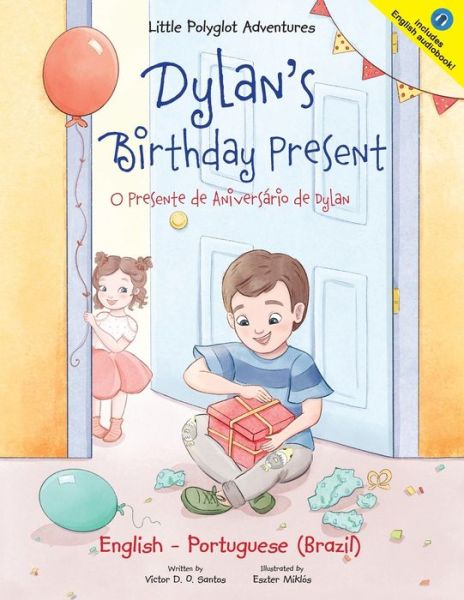 Little Polyglot Adventures

includes English audiobook!

Dylan's Birthday Present

O Presente de Aniversário de Dylan

English - Portuguese (Brazil)

Written by
Victor D. O. Santos

Illustrated by
Eszter Miklós